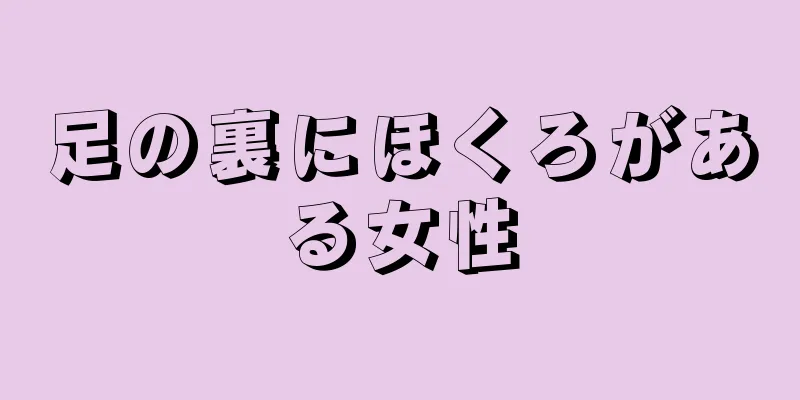 足の裏にほくろがある女性